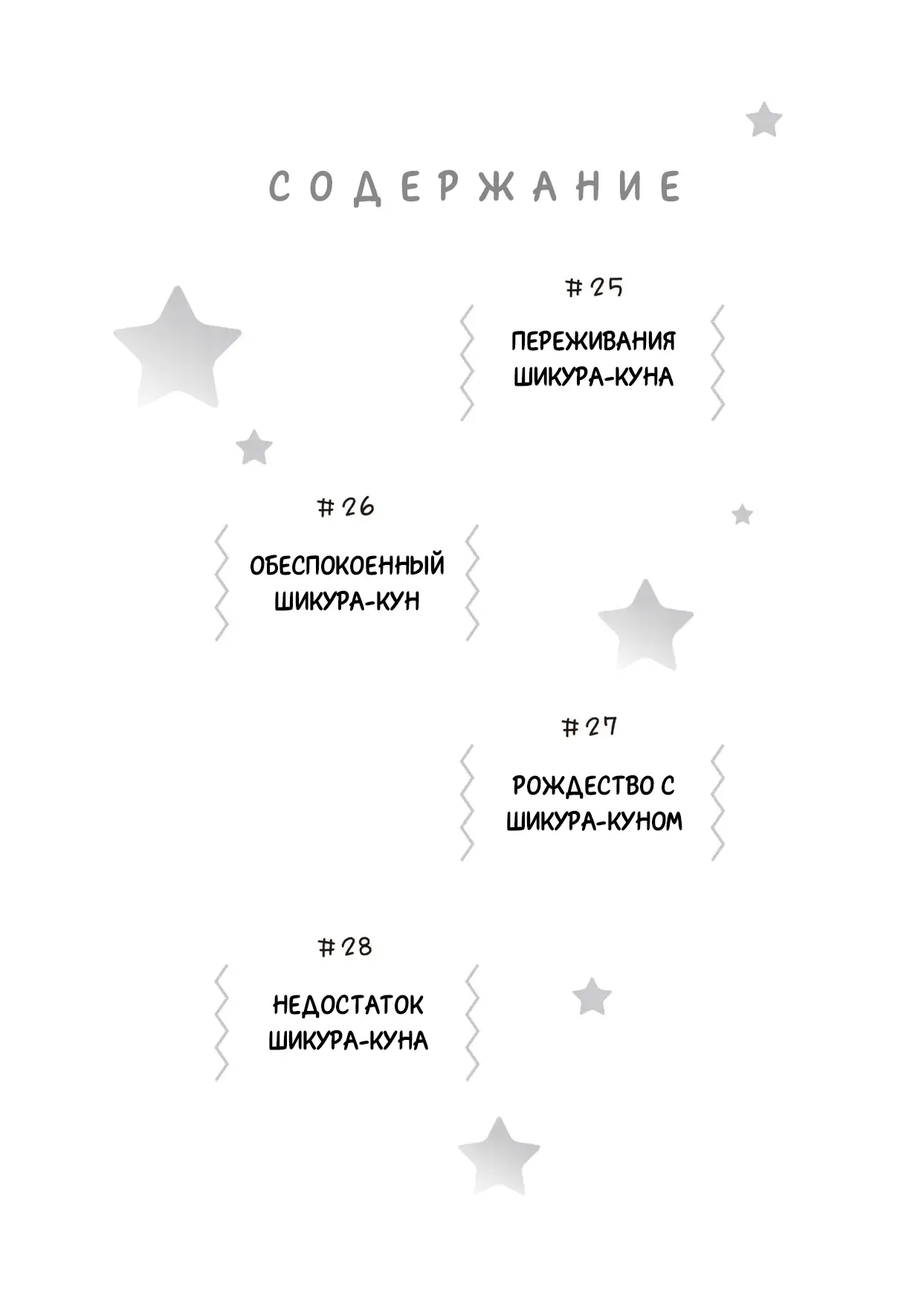 СОДЕРЖАНИЕ

#25
ПЕРЕЖИВАНИЯ ШИКУРА-КУНА

#26
ОБЕСПОКОЕННЫЙ ШИКУРА-КУН

#27
РОЖДЕСТВО С ШИКУРА-КУНОМ

#28
НЕДОСТАТОК ШИКУРА-КУНА